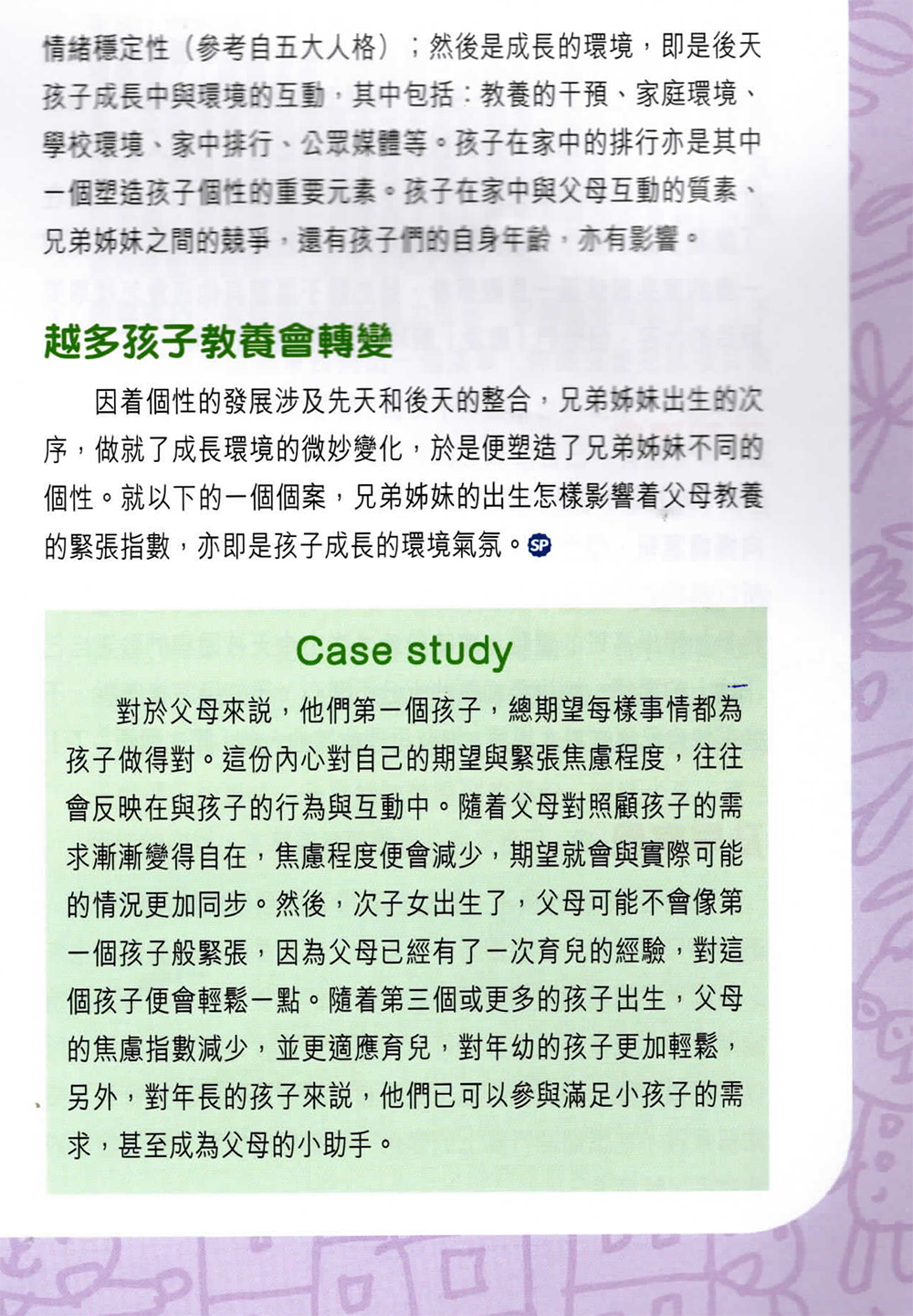 情緒穩定性（參考自五大人格）；然後是成長的環境，即是後天孩子成長中與環境的互動，其中包括：教養的干預、家庭環境、學校環境、家中排行、公眾媒體等。孩子在家中的排行亦是其中一個塑造孩子個性的重要元素。孩子在家中與父母互動的質素、兄弟姊妹之間的競爭，還有孩子們的自身年齡，亦有影響。

越多孩子教養會轉變

因着個性的發展涉及先天和後天的整合，兄弟姊妹出生的次序，做就了成長環境的微妙變化，於是便塑造了兄弟姊妹不同的個性。就以下的一個個案，兄弟姊妹的出生怎樣影響着父母教養的緊張指數，亦即是孩子成長的環境氣氛。SP

Case study

對於父母來説，他們第一個孩子，總期望每樣事情都為孩子做得對。這份內心對自己的期望與緊張焦慮程度，往往會反映在與孩子的行為與互動中。隨着父母對照顧孩子的需求漸漸變得自在，焦慮程度便會減少，期望就會與實際可能的情況更加同步。然後，次子女出生了，父母可能不會像第一個孩子般緊張，因為父母已經有了一次育兒的經驗，對這個孩子便會輕鬆一點。隨着第三個或更多的孩子出生，父母的焦慮指數減少，並更適應育兒，對年幼的孩子更加輕鬆，另外，對年長的孩子來説，他們已可以參與滿足小孩子的需求，甚至成為父母的小助手。